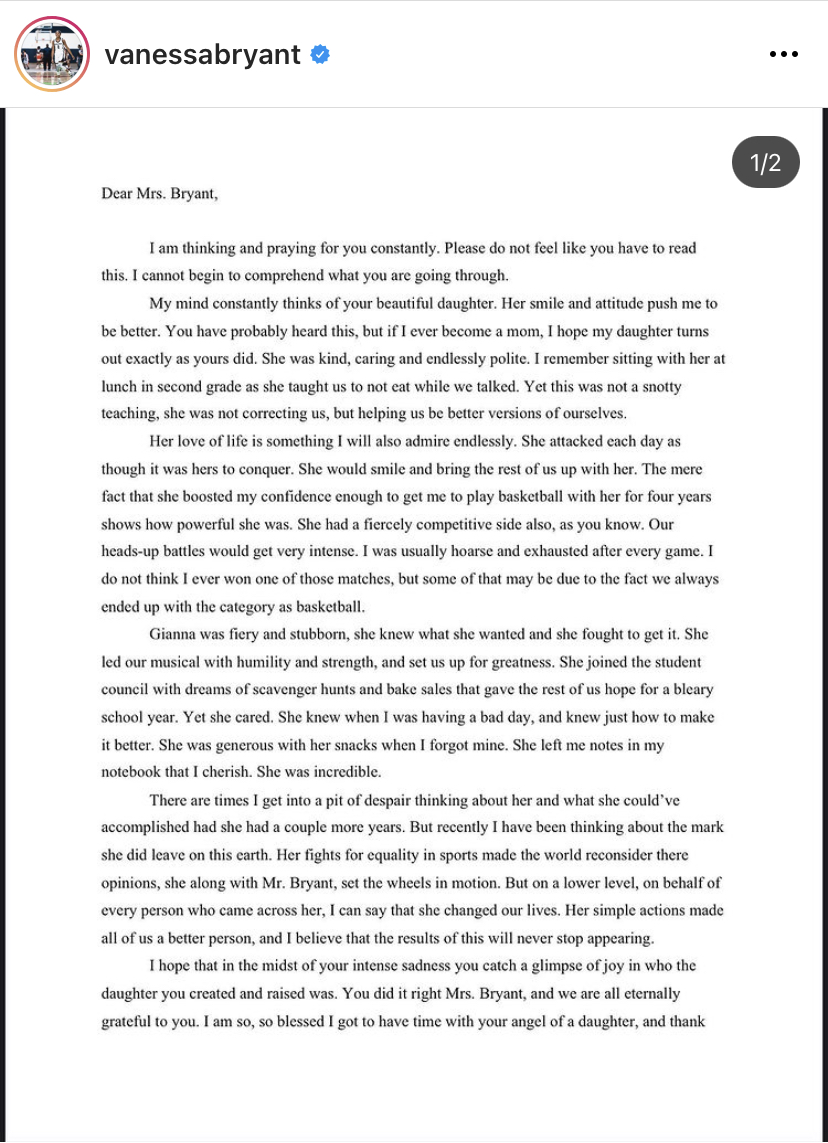 vanessabryant

1/2

Dear Mrs. Bryant,

I am thinking and praying for you constantly. Please do not feel like you have to read this. I cannot begin to comprehend what you are going through.

My mind constantly thinks of your beautiful daughter. Her smile and attitude push me to be better. You have probably heard this, but if I ever become a mom, I hope my daughter turns out exactly as yours did. She was kind, caring and endlessly polite. I remember sitting with her at lunch in second grade as she taught us to not eat while we talked. Yet this was not a snotty teaching, she was not correcting us, but helping us be better versions of ourselves.

Her love of life is something I will also admire endlessly. She attacked each day as though it was hers to conquer. She would smile and bring the rest of us up with her. The mere fact that she boosted my confidence enough to get me to play basketball with her for four years shows how powerful she was. She had a fiercely competitive side also, as you know. Our heads-up battles would get very intense. I was usually hoarse and exhausted after every game. I do not think I ever won one of those matches, but some of that may be due to the fact we always ended up with the category as basketball.

Gianna was fiery and stubborn, she knew what she wanted and she fought to get it. She led our musical with humility and strength, and set us up for greatness. She joined the student council with dreams of scavenger hunts and bake sales that gave the rest of us hope for a bleary school year. Yet she cared. She knew when I was having a bad day, and knew just how to make it better. She was generous with her snacks when I forgot mine. She left me notes in my notebook that I cherish. She was incredible.

There are times I get into a pit of despair thinking about her and what she could've accomplished had she had a couple more years. But recently I have been thinking about the mark she did leave on this earth. Her fights for equality in sports made the world reconsider there opinions, she along with Mr. Bryant, set the wheels in motion. But on a lower level, on behalf of every person who came across her, I can say that she changed our lives. Her simple actions made all of us a better person, and I believe that the results of this will never stop appearing.

I hope that in the midst of your intense sadness you catch a glimpse of joy in who the daughter you created and raised was. You did it right Mrs. Bryant, and we are all eternally grateful to you. I am so, so blessed I got to have time with your angel of a daughter, and thank